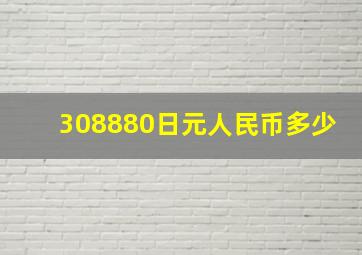 308880日元人民币多少